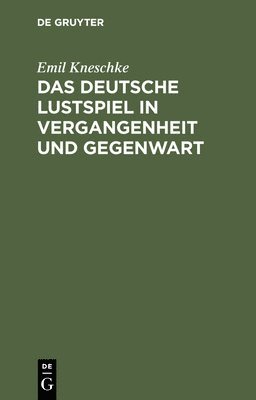 DE GRUYTER

Emil Kneschke

DAS DEUTSCHE LUSTSPIEL IN VERGANGENHEIT UND GEGENWART

DE G